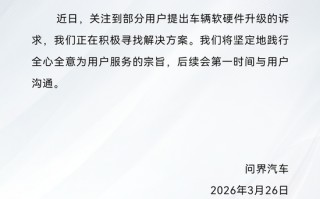 近日，关注到部分用户提出车辆软硬件升级的诉求，我们正在积极寻找解决方案。我们将坚定地践行全心全意为用户服务的宗旨，后续会第一时间与用户沟通。

问界汽车
2026年3月26日